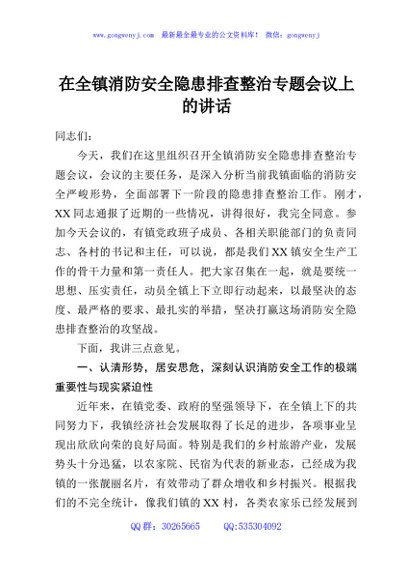 www.gongwenyj.com 最新最全最专业的公文资料库！ 微信：gongwenyj

在全镇消防安全隐患排查整治专题会议上的讲话

同志们：

今天，我们在这里组织召开全镇消防安全隐患排查整治专题会议，会议的主要任务，是深入分析当前我镇面临的消防安全严峻形势，全面部署下一阶段的隐患排查整治工作。刚才，XX同志通报了近期的一些情况，讲得很好，我完全同意。参加今天会议的，有镇党政班子成员、各相关职能部门的负责同志、各村的书记和主任，可以说，都是我们XX镇安全生产工作的骨干力量和第一责任人。把大家召集在一起，就是要统一思想、压实责任，动员全镇上下立即行动起来，以最坚决的态度、最严格的要求、最扎实的举措，坚决打赢这场消防安全隐患排查整治的攻坚战。

下面，我讲三点意见。

一、认清形势，居安思危，深刻认识消防安全工作的极端重要性与现实紧迫性

近年来，在镇党委、政府的坚强领导下，在全镇上下的共同努力下，我镇经济社会发展取得了长足的进步，各项事业呈现出欣欣向荣的良好局面。特别是我们的乡村旅游产业，发展势头十分迅猛，以农家院、民宿为代表的新业态，已经成为我镇的一张靓丽名片，有效带动了群众增收和乡村振兴。根据我们的不完全统计，像我们镇的XX村，各类农家乐已经发展到

QQ群：30265665 QQ:535304092